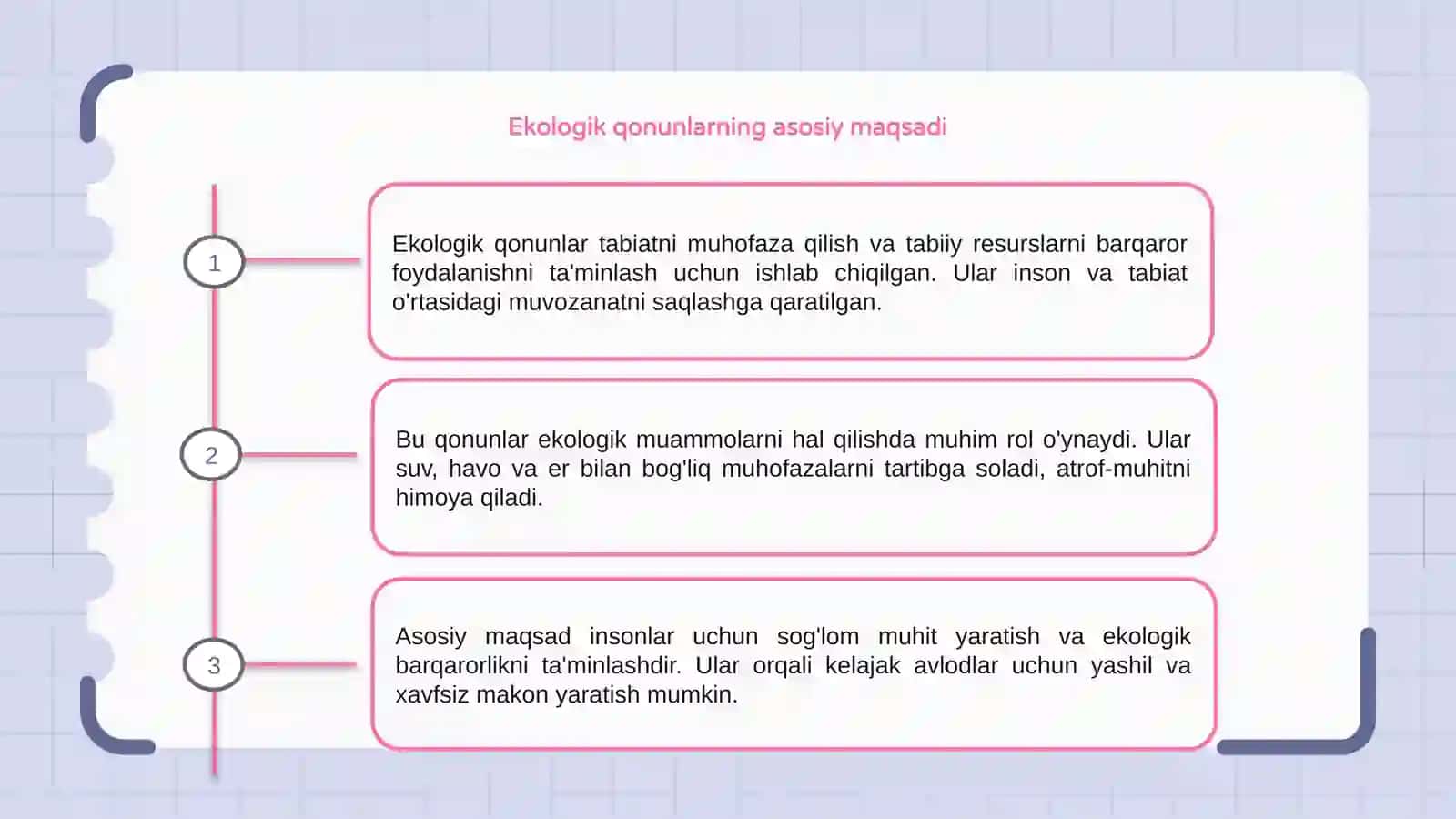 Ekologik qonunlarning asosiy maqsadi

1

Ekologik qonunlar tabiatni muhofaza qilish va tabiiy resurslarni barqaror foydalanishni ta'minlash uchun ishlab chiqilgan. Ular inson va tabiat o'rtasidagi muvozanatni saqlashga qaratilgan.

2

Bu qonunlar ekologik muammolarni hal qilishda muhim rol o'ynaydi. Ular suv, havo va er bilan bog'liq muhofazalarni tartibga soladi, atrof-muhitni himoya qiladi.

3

Asosiy maqsad insonlar uchun sog'lom muhit yaratish va ekologik barqarorlikni ta'minlashdir. Ular orqali kelajak avlodlar uchun yashil va xavfsiz makon yaratish mumkin.